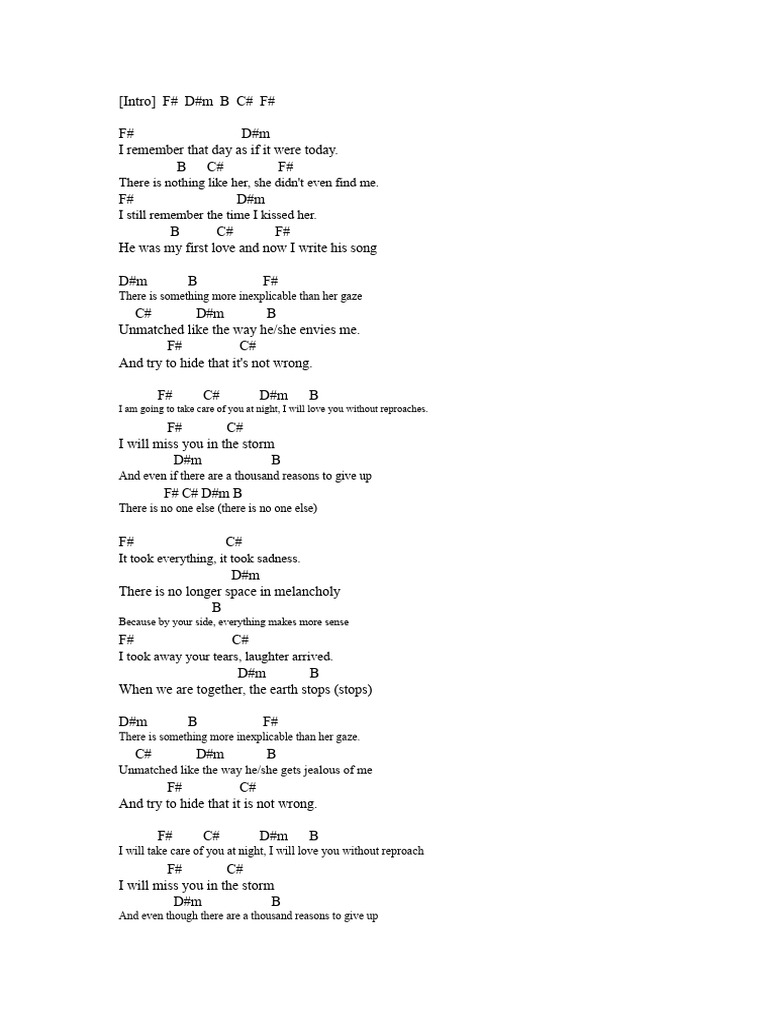 [Intro] F# D#m B C# F#

F# D#m
I remember that day as if it were today.
B C# F#
There is nothing like her, she didn't even find me.
F# D#m
I still remember the time I kissed her.
B C# F#
He was my first love and now I write his song

D#m B F#
There is something more inexplicable than her gaze
C# D#m B
Unmatched like the way he/she envies me.
F# C#
And try to hide that it's not wrong.

F# C# D#m B
I am going to take care of you at night, I will love you without reproaches.
F# C#
I will miss you in the storm
D#m B
And even if there are a thousand reasons to give up
F# C# D#m B
There is no one else (there is no one else)

F# C#
It took everything, it took sadness.
D#m
There is no longer space in melancholy
B
Because by your side, everything makes more sense
F# C#
I took away your tears, laughter arrived.
D#m B
When we are together, the earth stops (stops)

D#m B F#
There is something more inexplicable than her gaze.
C# D#m B
Unmatched like the way he/she gets jealous of me
F# C#
And try to hide that it is not wrong.

F# C# D#m B
I will take care of you at night, I will love you without reproach
F# C#
I will miss you in the storm
D#m B
And even though there are a thousand reasons to give up